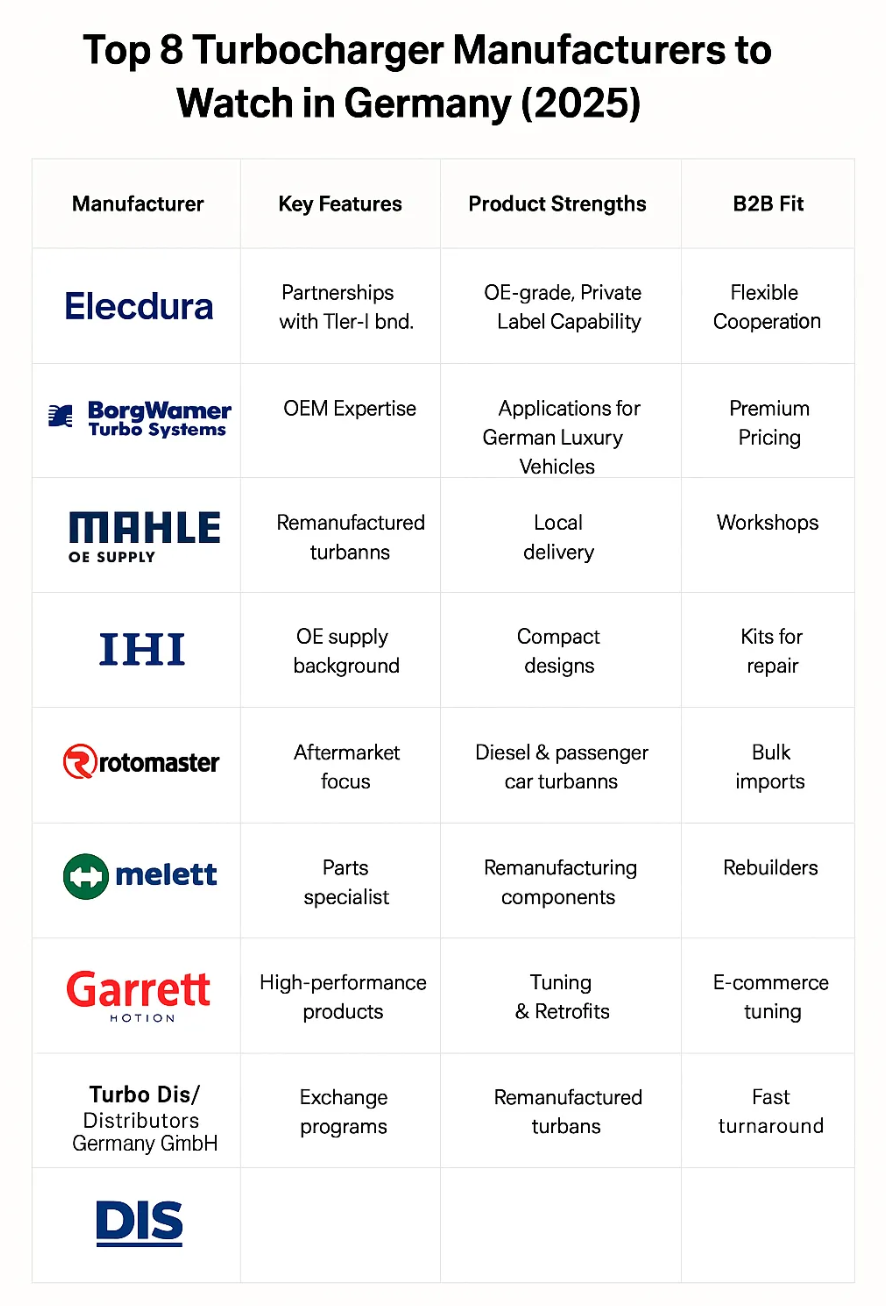 Top 8 Turbocharger Manufacturers to Watch in Germany (2025)

| Manufacturer | Key Features | Product Strengths | B2B Fit |
|---|---|---|---|
| Elecdura | Partnerships with Tler-I bnd. | OE-grade, Private Label Capability | Flexible Cooperation |
| BorgWamer Turbo Systems | OEM Expertise | Applications for German Luxury Vehicles | Premium Pricing |
| MAHLE OE SUPPLY | Remanufactured turbanns | Local delivery | Workshops |
| IHI | OE supply background | Compact designs | Kits for repair |
| rotomaster | Aftermarket focus | Diesel & passenger car turbanns | Bulk imports |
| melett | Parts specialist | Remanufacturing components | Rebuilders |
| Garrett HOTION | High-performance products | Tuning & Retrofits | E-commerce tuning |
| Turbo Dis/ Distributors Germany GmbH | Exchange programs | Remanufactured turbans | Fast turnaround |
| DIS | | | |